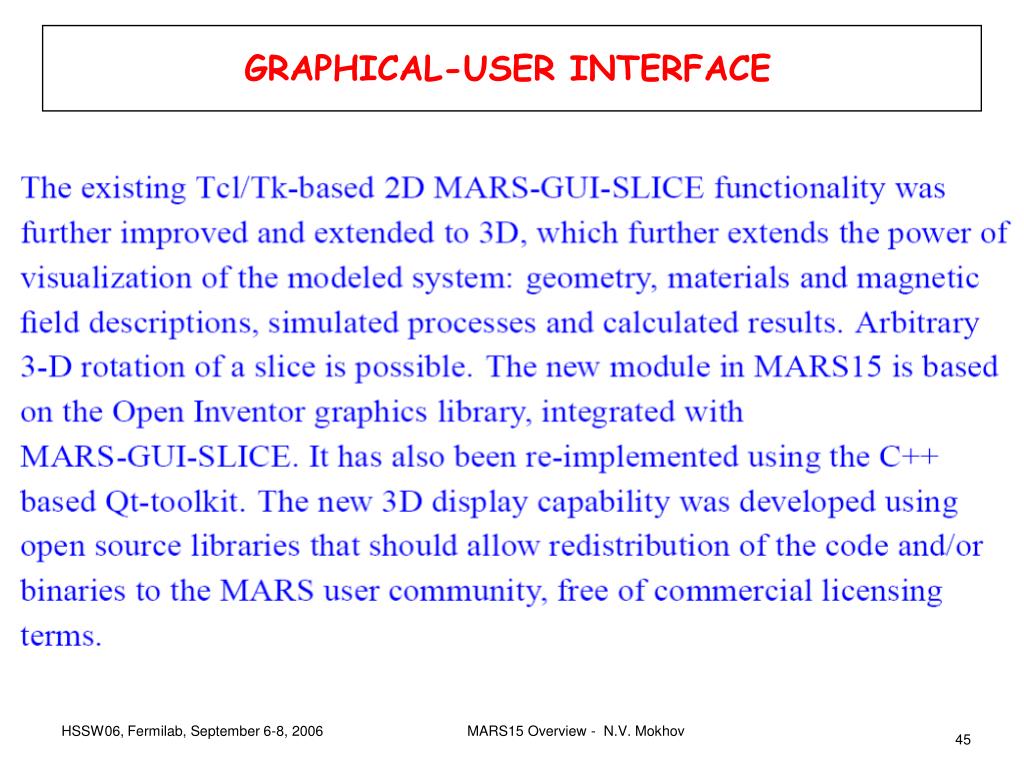 GRAPHICAL-USER INTERFACE

The existing Tcl/Tk-based 2D MARS-GUI-SLICE functionality was further improved and extended to 3D, which further extends the power of visualization of the modeled system: geometry, materials and magnetic field descriptions, simulated processes and calculated results. Arbitrary 3-D rotation of a slice is possible. The new module in MARS15 is based on the Open Inventor graphics library, integrated with MARS-GUI-SLICE. It has also been re-implemented using the C++ based Qt-toolkit. The new 3D display capability was developed using open source libraries that should allow redistribution of the code and/or binaries to the MARS user community, free of commercial licensing terms.

HSSW06, Fermilab, September 6-8, 2006

MARS15 Overview - N.V. Mokhov

45